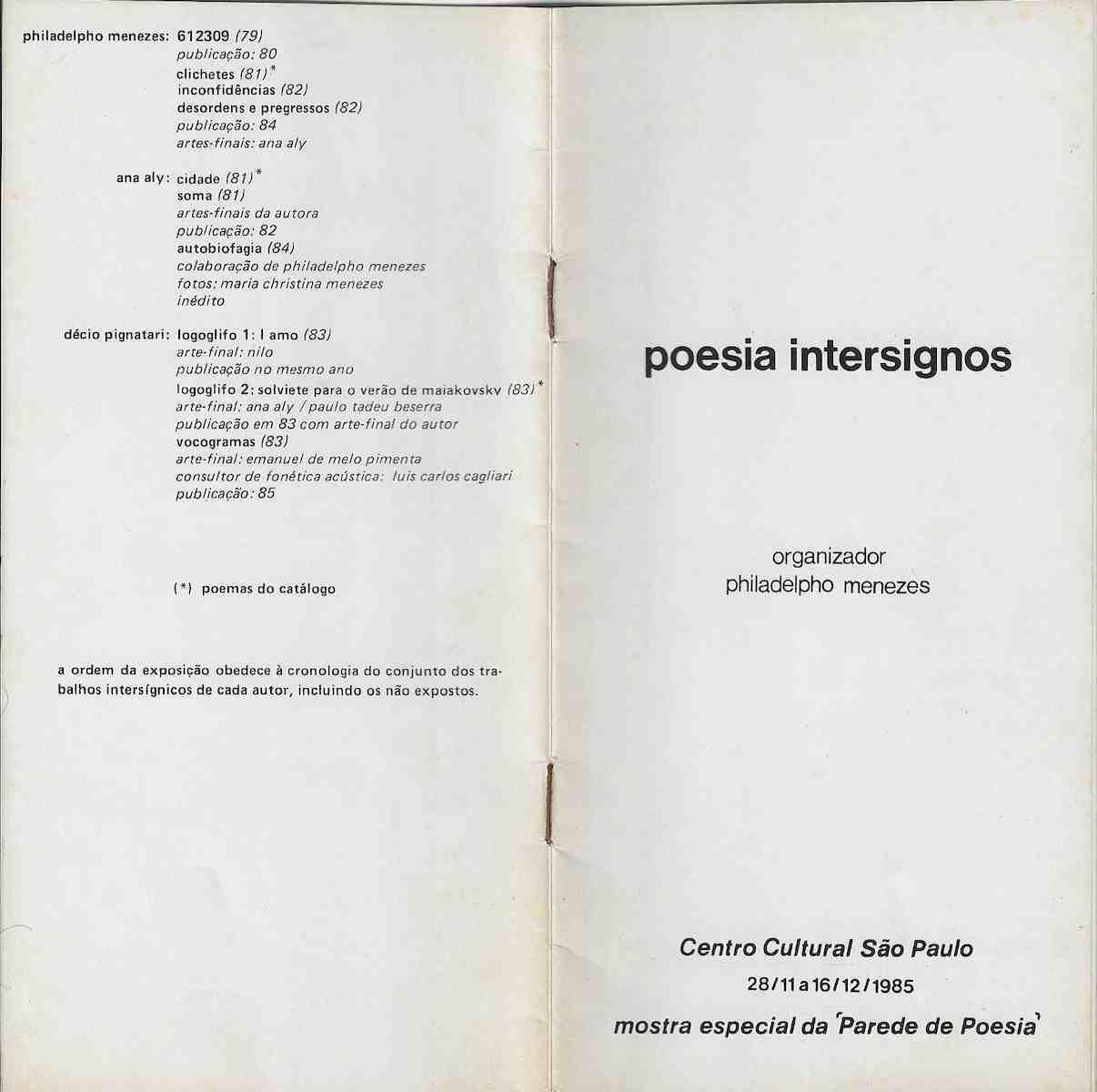 philadelpho menezes: 612309 (79)
publicação: 80
clichetes (81)*
inconfidências (82)
desordens e pregressos (82)
publicação: 84
artes-finais: ana aly

ana aly: cidade (81)*
soma (81)
artes-finais da autora
publicação: 82
autobiofagia (84)
colaboração de philadelpho menezes
fotos: maria christina menezes
inédito

décio pignatari: logoglifo 1: I amo (83)
arte-final: nilo
publicação no mesmo ano
logoglifo 2: solviete para o verão de maiakovsky (83)*
arte-final: ana aly / paulo tadeu beserra
publicação em 83 com arte-final do autor
vocogramas (83)
arte-final: emanuel de melo pimenta
consultor de fonética acústica: luis carlos cagliari
publicação: 85

(*) poemas do catálogo

a ordem da exposição obedece à cronologia do conjunto dos trabalhos intersígnicos de cada autor, incluindo os não expostos.

poesia intersignos

organizador
philadelpho menezes

Centro Cultural São Paulo
28/11 a 16/12/1985
mostra especial da 'Parede de Poesia'